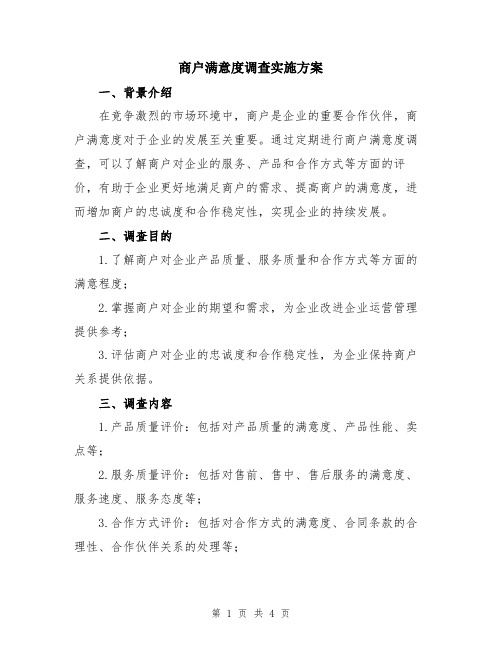 商户满意度调查实施方案

一、背景介绍

在竞争激烈的市场环境中，商户是企业的重要合作伙伴，商户满意度对于企业的发展至关重要。通过定期进行商户满意度调查，可以了解商户对企业的服务、产品和合作方式等方面的评价，有助于企业更好地满足商户的需求、提高商户的满意度，进而增加商户的忠诚度和合作稳定性，实现企业的持续发展。

二、调查目的

1.了解商户对企业产品质量、服务质量和合作方式等方面的满意程度；

2.掌握商户对企业的期望和需求，为企业改进企业运营管理提供参考；

3.评估商户对企业的忠诚度和合作稳定性，为企业保持商户关系提供依据。

三、调查内容

1.产品质量评价：包括对产品质量的满意度、产品性能、卖点等；

2.服务质量评价：包括对售前、售中、售后服务的满意度、服务速度、服务态度等；

3.合作方式评价：包括对合作方式的满意度、合同条款的合理性、合作伙伴关系的处理等；

第 1 页 共 4 页